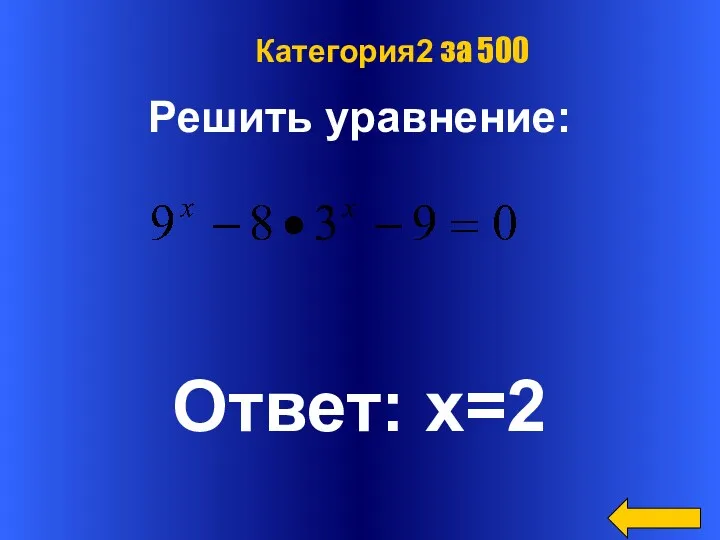 Категория2 за 500

Решить уравнение:

$9^x - 8 \bullet 3^x - 9 = 0$

Ответ: х=2